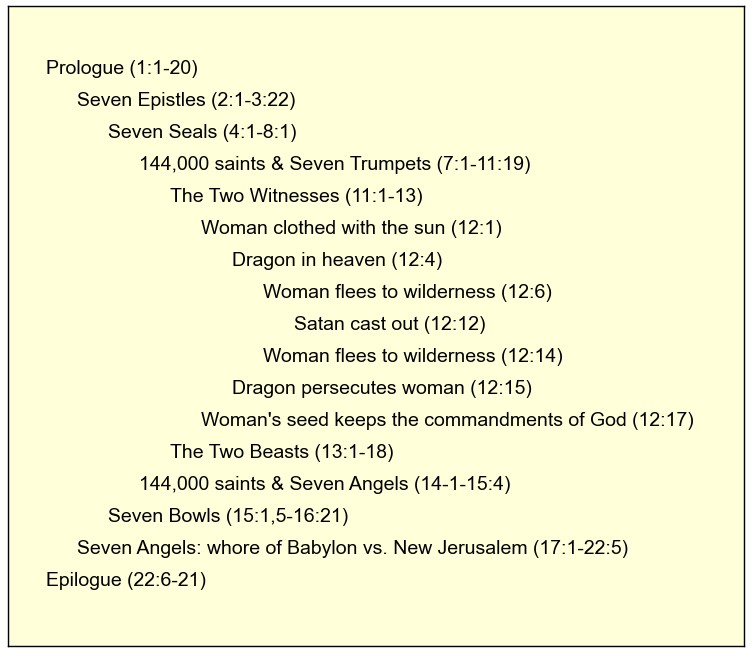 Prologue (1:1-20)

Seven Epistles (2:1-3:22)

Seven Seals (4:1-8:1)

144,000 saints & Seven Trumpets (7:1-11:19)

The Two Witnesses (11:1-13)

Woman clothed with the sun (12:1)

Dragon in heaven (12:4)

Woman flees to wilderness (12:6)

Satan cast out (12:12)

Woman flees to wilderness (12:14)

Dragon persecutes woman (12:15)

Woman's seed keeps the commandments of God (12:17)

The Two Beasts (13:1-18)

144,000 saints & Seven Angels (14-1-15:4)

Seven Bowls (15:1,5-16:21)

Seven Angels: whore of Babylon vs. New Jerusalem (17:1-22:5)

Epilogue (22:6-21)